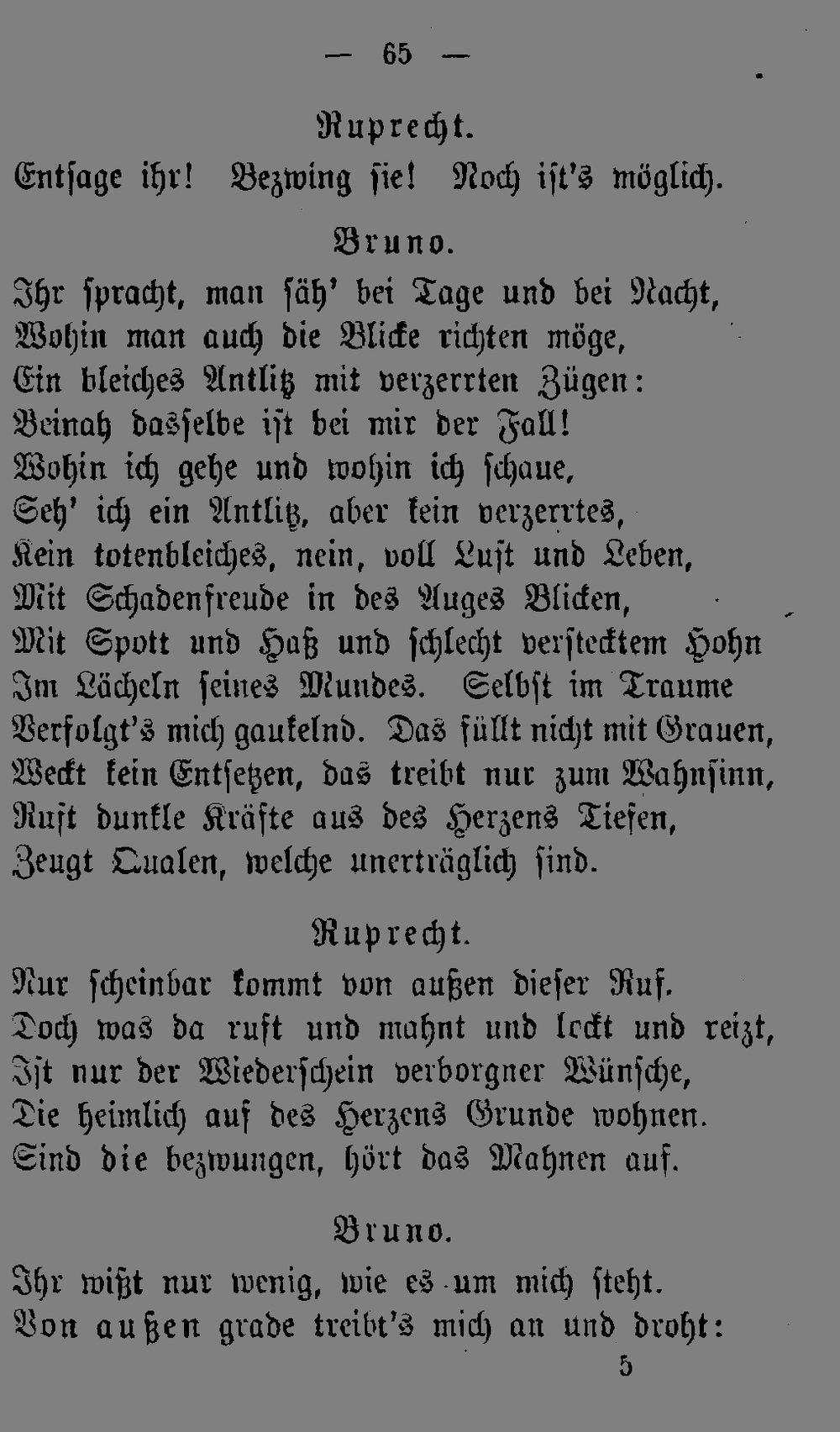 — 65 —

Ruprecht.

Entsage ihr! Bezwing sie! Noch ist's möglich.

Bruno.

Ihr spracht, man säh' bei Tage und bei Nacht,
Wohin man auch die Blicke richten möge,
Ein bleiches Antlitz mit verzerrten Zügen:
Beinah dasselbe ist bei mir der Fall!
Wohin ich gehe und wohin ich schaue,
Seh' ich ein Antlitz, aber kein verzerrtes,
Kein totenbleiches, nein, voll Lust und Leben,
Mit Schadenfreude in des Auges Blicken,
Mit Spott und Haß und schlecht verstecktem Hohn
Im Lächeln seines Mundes. Selbst im Traume
Verfolgt's mich gaukelnd. Das füllt nicht mit Grauen,
Weckt kein Entsetzen, das treibt nur zum Wahnsinn,
Ruft dunkle Kräfte aus des Herzens Tiefen,
Zeugt Qualen, welche unerträglich sind.

Ruprecht.

Nur scheinbar kommt von außen dieser Ruf.
Doch was da ruft und mahnt und lockt und reizt,
Ist nur der Wiederschein verborgner Wünsche,
Die heimlich auf des Herzens Grunde wohnen.
Sind die bezwungen, hört das Mahnen auf.

Bruno.

Ihr wißt nur wenig, wie es um mich steht.
Von außen grade treibt's mich an und droht:

5